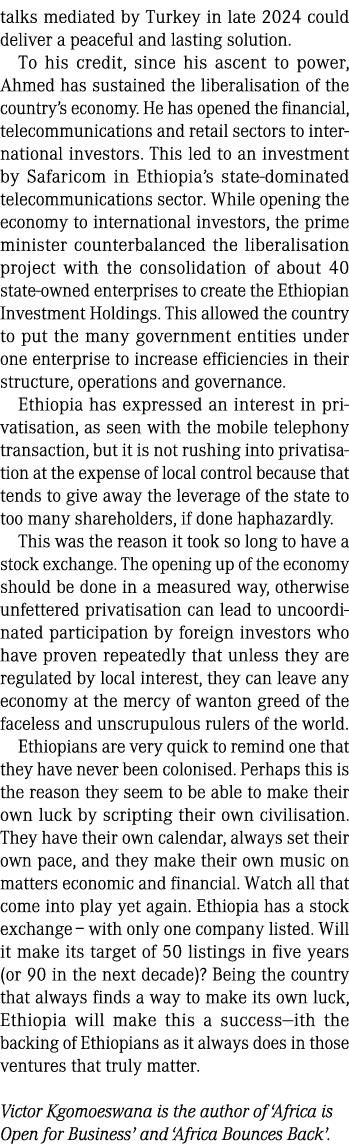 talks mediated by Turkey in late 2024 could deliver a peaceful and lasting solution.

To his credit, since his ascent to power, Ahmed has sustained the liberalisation of the country's economy. He has opened the financial, telecommunications and retail sectors to international investors. This led to an investment by Safaricom in Ethiopia's state-dominated telecommunications sector. While opening the economy to international investors, the prime minister counterbalanced the liberalisation project with the consolidation of about 40 state-owned enterprises to create the Ethiopian Investment Holdings. This allowed the country to put the many government entities under one enterprise to increase efficiencies in their structure, operations and governance.

Ethiopia has expressed an interest in privatisation, as seen with the mobile telephony transaction, but it is not rushing into privatisation at the expense of local control because that tends to give away the leverage of the state to too many shareholders, if done haphazardly.

This was the reason it took so long to have a stock exchange. The opening up of the economy should be done in a measured way, otherwise unfettered privatisation can lead to uncoordinated participation by foreign investors who have proven repeatedly that unless they are regulated by local interest, they can leave any economy at the mercy of wanton greed of the faceless and unscrupulous rulers of the world.

Ethiopians are very quick to remind one that they have never been colonised. Perhaps this is the reason they seem to be able to make their own luck by scripting their own civilisation. They have their own calendar, always set their own pace, and they make their own music on matters economic and financial. Watch all that come into play yet again. Ethiopia has a stock exchange – with only one company listed. Will it make its target of 50 listings in five years (or 90 in the next decade)? Being the country that always finds a way to make its own luck, Ethiopia will make this a success—ith the backing of Ethiopians as it always does in those ventures that truly matter.

Victor Kgomoeswana is the author of 'Africa is Open for Business' and 'Africa Bounces Back'.